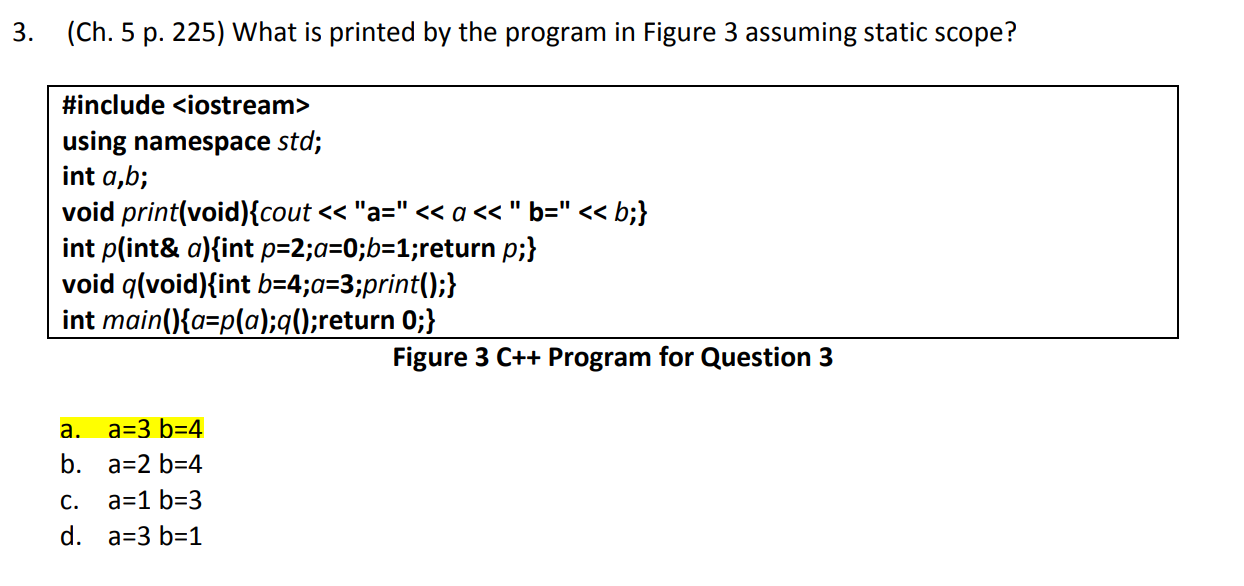 3. (Ch. 5 p. 225) What is printed by the program in Figure 3 assuming static scope?

#include <iostream>
using namespace std;
int a,b;
void print(void){cout << "a=" << a << " b=" << b;}
int p(int& a){int p=2;a=0;b=1;return p;}
void q(void){int b=4;a=3;print();}
int main(){a=p(a);q();return 0;}

Figure 3 C++ Program for Question 3

a. a=3 b=4
b. a=2 b=4
c. a=1 b=3
d. a=3 b=1